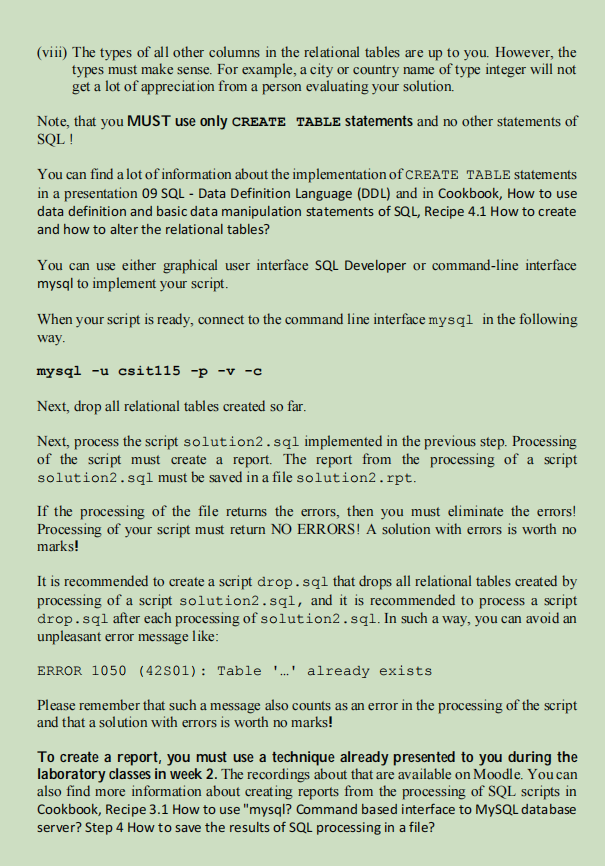 (viii) The types of all other columns in the relational tables are up to you. However, the types must make sense. For example, a city or country name of type integer will not get a lot of appreciation from a person evaluating your solution.

Note, that you MUST use only CREATE TABLE statements and no other statements of SQL !

You can find a lot of information about the implementation of CREATE TABLE statements in a presentation 09 SQL - Data Definition Language (DDL) and in Cookbook, How to use data definition and basic data manipulation statements of SQL, Recipe 4.1 How to create and how to alter the relational tables?

You can use either graphical user interface SQL Developer or command-line interface mysql to implement your script.

When your script is ready, connect to the command line interface mysql in the following way.

mysql -u csit115 -p -v -c

Next, drop all relational tables created so far.

Next, process the script solution2.sql implemented in the previous step. Processing of the script must create a report. The report from the processing of a script solution2.sql must be saved in a file solution2.rpt.

If the processing of the file returns the errors, then you must eliminate the errors! Processing of your script must return NO ERRORS! A solution with errors is worth no marks!

It is recommended to create a script drop.sql that drops all relational tables created by processing of a script solution2.sql, and it is recommended to process a script drop.sql after each processing of solution2.sql. In such a way, you can avoid an unpleasant error message like:

ERROR 1050 (42S01): Table '...' already exists

Please remember that such a message also counts as an error in the processing of the script and that a solution with errors is worth no marks!

To create a report, you must use a technique already presented to you during the laboratory classes in week 2. The recordings about that are available on Moodle. You can also find more information about creating reports from the processing of SQL scripts in Cookbook, Recipe 3.1 How to use "mysql? Command based interface to MySQL database server? Step 4 How to save the results of SQL processing in a file?